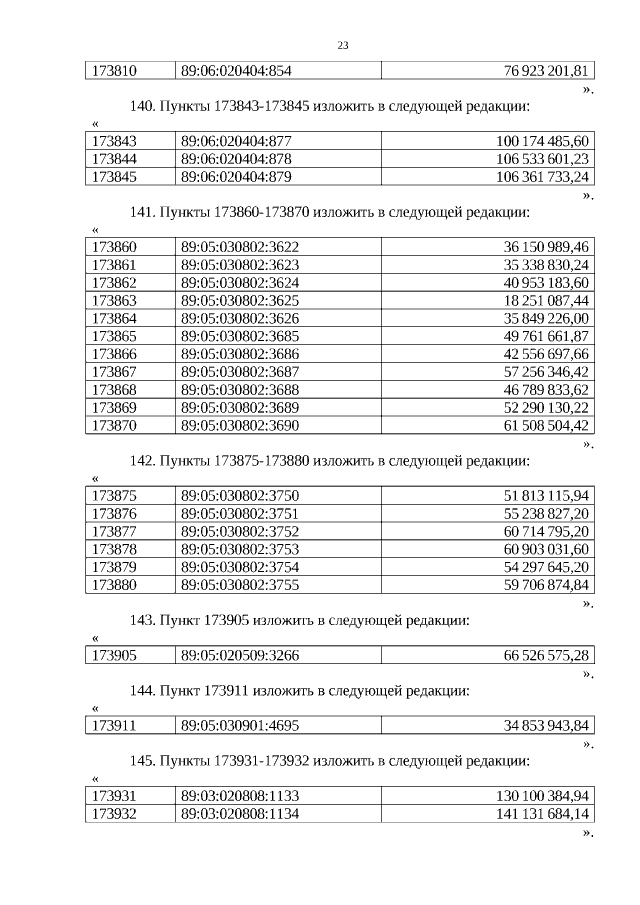 23

| 173810 | 89:06:020404:854 | 76 923 201,81 |
|---|---|---|

».

140. Пункты 173843-173845 изложить в следующей редакции:

«

| 173843 | 89:06:020404:877 | 100 174 485,60 |
|---|---|---|
| 173844 | 89:06:020404:878 | 106 533 601,23 |
| 173845 | 89:06:020404:879 | 106 361 733,24 |

».

141. Пункты 173860-173870 изложить в следующей редакции:

«

| 173860 | 89:05:030802:3622 | 36 150 989,46 |
|---|---|---|
| 173861 | 89:05:030802:3623 | 35 338 830,24 |
| 173862 | 89:05:030802:3624 | 40 953 183,60 |
| 173863 | 89:05:030802:3625 | 18 251 087,44 |
| 173864 | 89:05:030802:3626 | 35 849 226,00 |
| 173865 | 89:05:030802:3685 | 49 761 661,87 |
| 173866 | 89:05:030802:3686 | 42 556 697,66 |
| 173867 | 89:05:030802:3687 | 57 256 346,42 |
| 173868 | 89:05:030802:3688 | 46 789 833,62 |
| 173869 | 89:05:030802:3689 | 52 290 130,22 |
| 173870 | 89:05:030802:3690 | 61 508 504,42 |

».

142. Пункты 173875-173880 изложить в следующей редакции:

«

| 173875 | 89:05:030802:3750 | 51 813 115,94 |
|---|---|---|
| 173876 | 89:05:030802:3751 | 55 238 827,20 |
| 173877 | 89:05:030802:3752 | 60 714 795,20 |
| 173878 | 89:05:030802:3753 | 60 903 031,60 |
| 173879 | 89:05:030802:3754 | 54 297 645,20 |
| 173880 | 89:05:030802:3755 | 59 706 874,84 |

».

143. Пункт 173905 изложить в следующей редакции:

«

| 173905 | 89:05:020509:3266 | 66 526 575,28 |
|---|---|---|

».

144. Пункт 173911 изложить в следующей редакции:

«

| 173911 | 89:05:030901:4695 | 34 853 943,84 |
|---|---|---|

».

145. Пункты 173931-173932 изложить в следующей редакции:

«

| 173931 | 89:03:020808:1133 | 130 100 384,94 |
|---|---|---|
| 173932 | 89:03:020808:1134 | 141 131 684,14 |

».